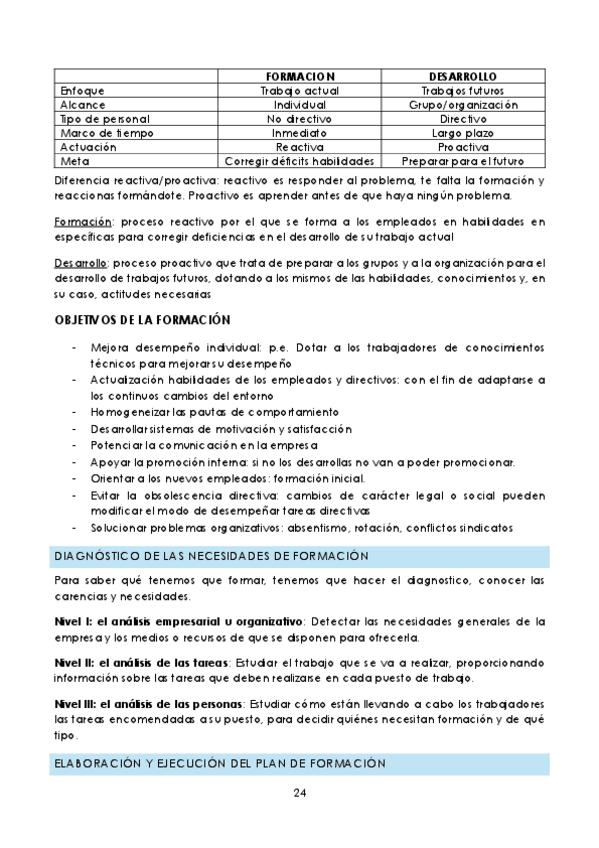 | | FORMACION | DESARROLLO |
|---|---|---|
| Enfoque | Trabajo actual | Trabajos futuros |
| Alcance | Individual | Grupo/organización |
| Tipo de personal | No directivo | Directivo |
| Marco de tiempo | Inmediato | Largo plazo |
| Actuación | Reactiva | Proactiva |
| Meta | Corregir déficits habilidades | Preparar para el futuro |

Diferencia reactiva/proactiva: reactivo es responder al problema, te falta la formación y reaccionas formándote. Proactivo es aprender antes de que haya ningún problema.

Formación: proceso reactivo por el que se forma a los empleados en habilidades en específicas para corregir deficiencias en el desarrollo de su trabajo actual

Desarrollo: proceso proactivo que trata de preparar a los grupos y a la organización para el desarrollo de trabajos futuros, dotando a los mismos de las habilidades, conocimientos y, en su caso, actitudes necesarias

OBJETIVOS DE LA FORMACIÓN

- Mejora desempeño individual: p.e. Dotar a los trabajadores de conocimientos técnicos para mejorar su desempeño
- Actualización habilidades de los empleados y directivos: con el fin de adaptarse a los continuos cambios del entorno
- Homogeneizar las pautas de comportamiento
- Desarrollar sistemas de motivación y satisfacción
- Potenciar la comunicación en la empresa
- Apoyar la promoción interna: si no los desarrollas no van a poder promocionar.
- Orientar a los nuevos empleados: formación inicial.
- Evitar la obsolescencia directiva: cambios de carácter legal o social pueden modificar el modo de desempeñar tareas directivas
- Solucionar problemas organizativos: absentismo, rotación, conflictos sindicatos

DIAGNÓSTICO DE LAS NECESIDADES DE FORMACIÓN

Para saber qué tenemos que formar, tenemos que hacer el diagnostico, conocer las carencias y necesidades.

Nivel I: el análisis empresarial u organizativo: Detectar las necesidades generales de la empresa y los medios o recursos de que se disponen para ofrecerla.

Nivel II: el análisis de las tareas: Estudiar el trabajo que se va a realizar, proporcionando información sobre las tareas que deben realizarse en cada puesto de trabajo.

Nivel III: el análisis de las personas: Estudiar cómo están llevando a cabo los trabajadores las tareas encomendadas a su puesto, para decidir quiénes necesitan formación y de qué tipo.

ELABORACIÓN Y EJECUCIÓN DEL PLAN DE FORMACIÓN

24